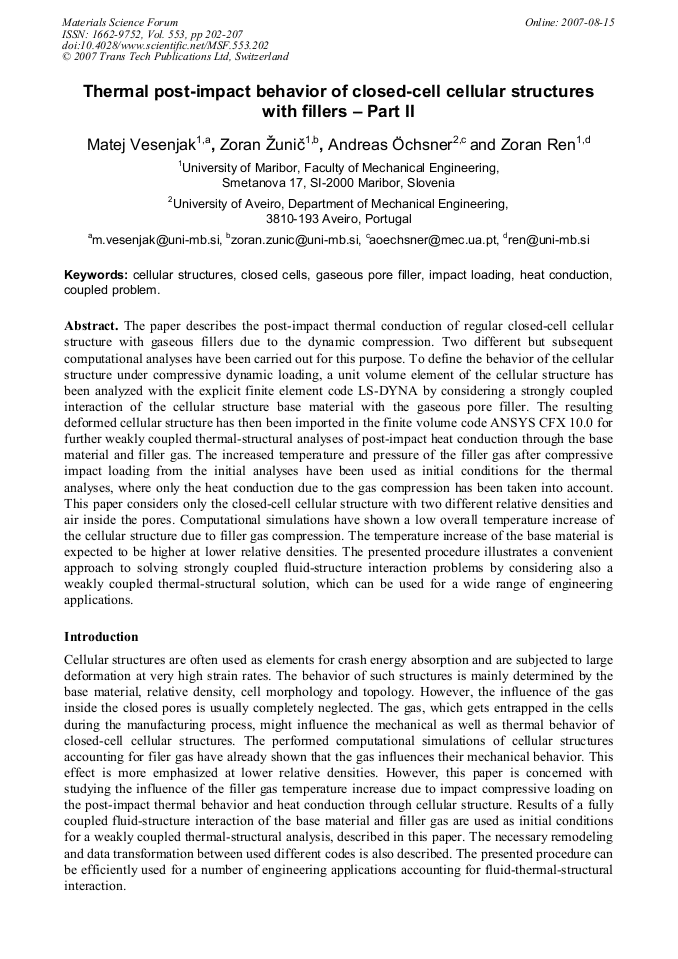 Materials Science Forum
ISSN: 1662-9752, Vol. 553, pp 202-207
doi:10.4028/www.scientific.net/MSF.553.202
© 2007 Trans Tech Publications Ltd, Switzerland

Online: 2007-08-15

Thermal post-impact behavior of closed-cell cellular structures with fillers – Part II

Matej Vesenjak$^{1,a}$, Zoran Žunič$^{1,b}$, Andreas Öchsner$^{2,c}$ and Zoran Ren$^{1,d}$

$^{1}$University of Maribor, Faculty of Mechanical Engineering,
Smetanova 17, SI-2000 Maribor, Slovenia

$^{2}$University of Aveiro, Department of Mechanical Engineering,
3810-193 Aveiro, Portugal

$^{a}$m.vesenjak@uni-mb.si, $^{b}$zoran.zunic@uni-mb.si, $^{c}$aoechsner@mec.ua.pt, $^{d}$ren@uni-mb.si

Keywords: cellular structures, closed cells, gaseous pore filler, impact loading, heat conduction, coupled problem.

Abstract. The paper describes the post-impact thermal conduction of regular closed-cell cellular structure with gaseous fillers due to the dynamic compression. Two different but subsequent computational analyses have been carried out for this purpose. To define the behavior of the cellular structure under compressive dynamic loading, a unit volume element of the cellular structure has been analyzed with the explicit finite element code LS-DYNA by considering a strongly coupled interaction of the cellular structure base material with the gaseous pore filler. The resulting deformed cellular structure has then been imported in the finite volume code ANSYS CFX 10.0 for further weakly coupled thermal-structural analyses of post-impact heat conduction through the base material and filler gas. The increased temperature and pressure of the filler gas after compressive impact loading from the initial analyses have been used as initial conditions for the thermal analyses, where only the heat conduction due to the gas compression has been taken into account. This paper considers only the closed-cell cellular structure with two different relative densities and air inside the pores. Computational simulations have shown a low overall temperature increase of the cellular structure due to filler gas compression. The temperature increase of the base material is expected to be higher at lower relative densities. The presented procedure illustrates a convenient approach to solving strongly coupled fluid-structure interaction problems by considering also a weakly coupled thermal-structural solution, which can be used for a wide range of engineering applications.

Introduction

Cellular structures are often used as elements for crash energy absorption and are subjected to large deformation at very high strain rates. The behavior of such structures is mainly determined by the base material, relative density, cell morphology and topology. However, the influence of the gas inside the closed pores is usually completely neglected. The gas, which gets entrapped in the cells during the manufacturing process, might influence the mechanical as well as thermal behavior of closed-cell cellular structures. The performed computational simulations of cellular structures accounting for filer gas have already shown that the gas influences their mechanical behavior. This effect is more emphasized at lower relative densities. However, this paper is concerned with studying the influence of the filler gas temperature increase due to impact compressive loading on the post-impact thermal behavior and heat conduction through cellular structure. Results of a fully coupled fluid-structure interaction of the base material and filler gas are used as initial conditions for a weakly coupled thermal-structural analysis, described in this paper. The necessary remodeling and data transformation between used different codes is also described. The presented procedure can be efficiently used for a number of engineering applications accounting for fluid-thermal-structural interaction.